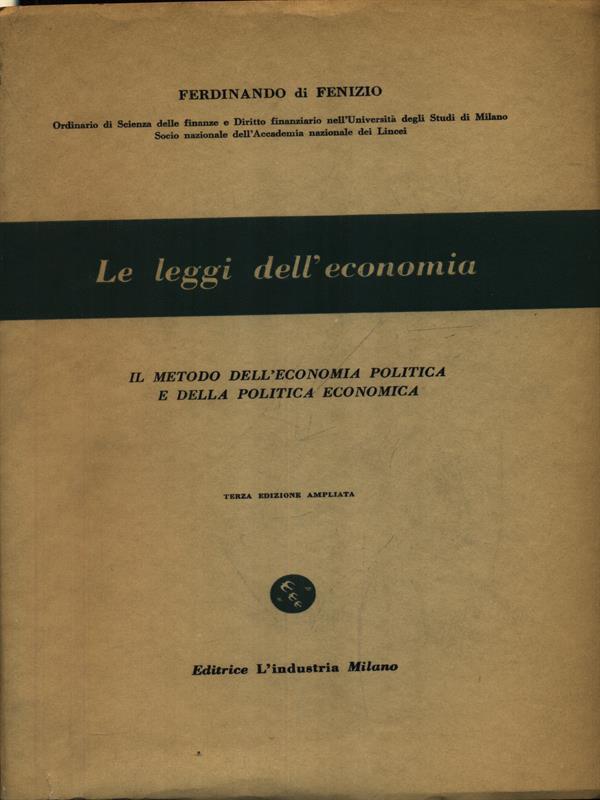 FERDINANDO di FENIZIO

Ordinario di Scienza delle finanze e Diritto finanziario nell'Università degli Studi di Milano
Socio nazionale dell'Accademia nazionale dei Lincei

Le leggi dell'economia

IL METODO DELL'ECONOMIA POLITICA
E DELLA POLITICA ECONOMICA

TERZA EDIZIONE AMPLIATA

Editrice L'industria Milano